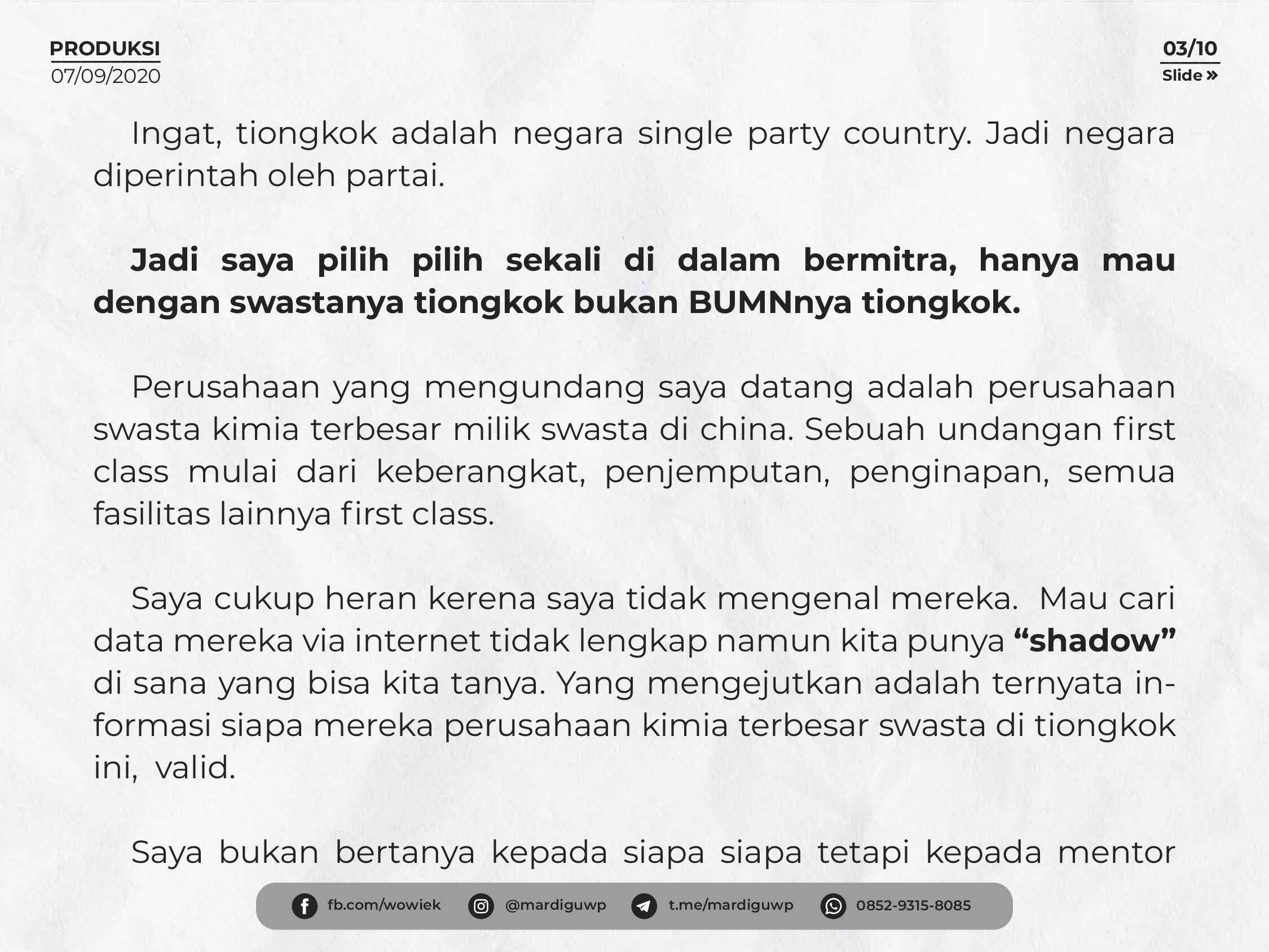 PRODUKSI
07/09/2020

03/10
Slide »

Ingat, tiongkok adalah negara single party country. Jadi negara diperintah oleh partai.

Jadi saya pilih pilih sekali di dalam bermitra, hanya mau dengan swastanya tiongkok bukan BUMNnya tiongkok.

Perusahaan yang mengundang saya datang adalah perusahaan swasta kimia terbesar milik swasta di china. Sebuah undangan first class mulai dari keberangkat, penjemputan, penginapan, semua fasilitas lainnya first class.

Saya cukup heran kerena saya tidak mengenal mereka. Mau cari data mereka via internet tidak lengkap namun kita punya "shadow" di sana yang bisa kita tanya. Yang mengejutkan adalah ternyata informasi siapa mereka perusahaan kimia terbesar swasta di tiongkok ini, valid.

Saya bukan bertanya kepada siapa siapa tetapi kepada mentor

fb.com/wowiek @mardiguwp t.me/mardiguwp 0852-9315-8085